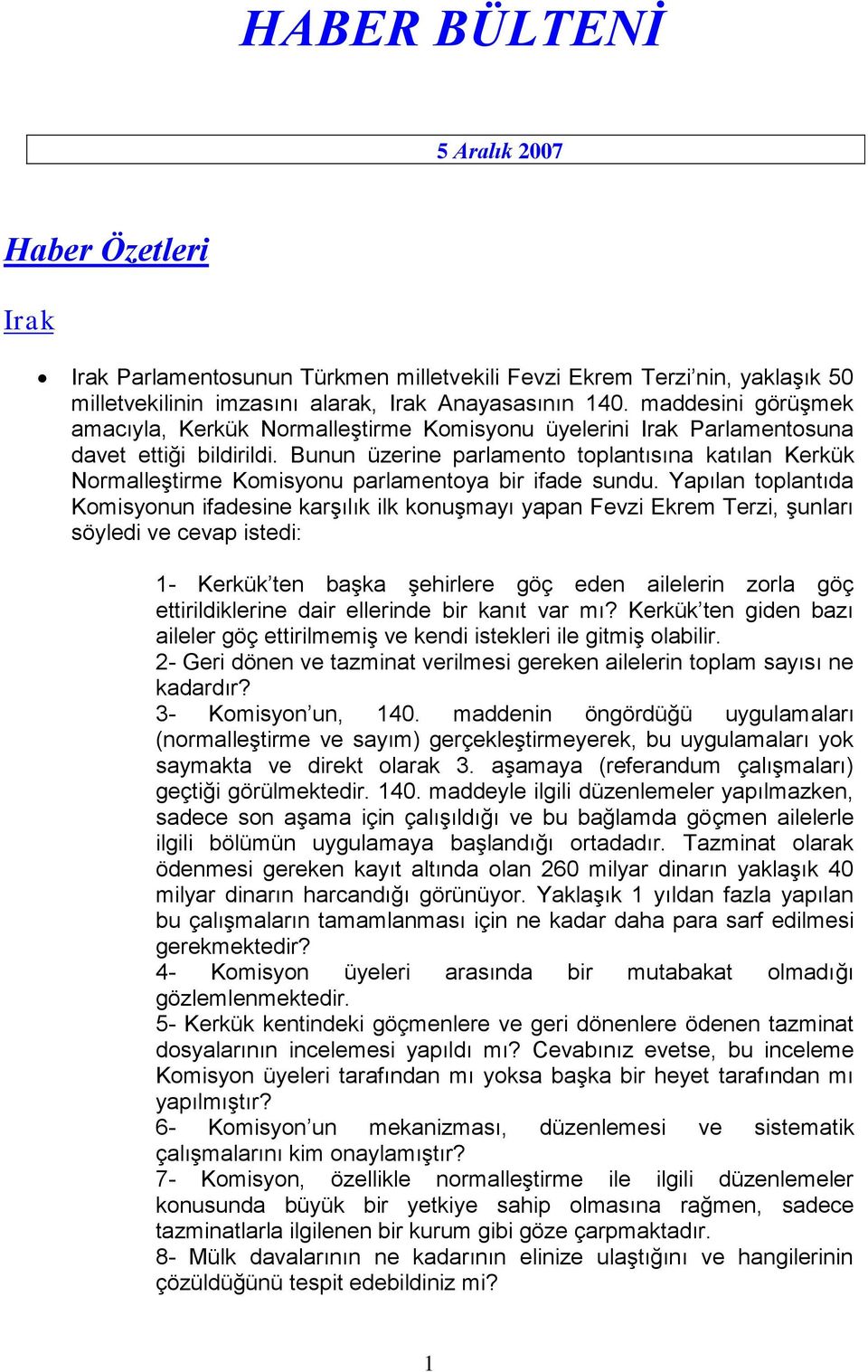 HABER BÜLTENİ

5 Aralık 2007

Haber Özetleri

Irak

• Irak Parlamentosunun Türkmen milletvekili Fevzi Ekrem Terzi'nin, yaklaşık 50 milletvekilinin imzasını alarak, Irak Anayasasının 140. maddesini görüşmek amacıyla, Kerkük Normalleştirme Komisyonu üyelerini Irak Parlamentosuna davet ettiği bildirildi. Bunun üzerine parlamento toplantısına katılan Kerkük Normalleştirme Komisyonu parlamentoya bir ifade sundu. Yapılan toplantıda Komisyonun ifadesine karşılık ilk konuşmayı yapan Fevzi Ekrem Terzi, şunları söyledi ve cevap istedi:

1- Kerkük'ten başka şehirlere göç eden ailelerin zorla göç ettirildiklerine dair ellerinde bir kanıt var mı? Kerkük'ten giden bazı aileler göç ettirilmemiş ve kendi istekleri ile gitmiş olabilir.
2- Geri dönen ve tazminat verilmesi gereken ailelerin toplam sayısı ne kadardır?
3- Komisyon'un, 140. maddenin öngördüğü uygulamaları (normalleştirme ve sayım) gerçekleştirmeyerek, bu uygulamaları yok saymakta ve direkt olarak 3. aşamaya (referandum çalışmaları) geçtiği görülmektedir. 140. maddeyle ilgili düzenlemeler yapılmazken, sadece son aşama için çalışıldığı ve bu bağlamda göçmen ailelerle ilgili bölümün uygulamaya başlandığı ortadadır. Tazminat olarak ödenmesi gereken kayıt altında olan 260 milyar dinarın yaklaşık 40 milyar dinarın harcandığı görünüyor. Yaklaşık 1 yıldan fazla yapılan bu çalışmaların tamamlanması için ne kadar daha para sarf edilmesi gerekmektedir?
4- Komisyon üyeleri arasında bir mutabakat olmadığı gözlemlenmektedir.
5- Kerkük kentindeki göçmenlere ve geri dönenlere ödenen tazminat dosyalarının incelemesi yapıldı mı? Cevabınız evetse, bu inceleme Komisyon üyeleri tarafından mı yoksa başka bir heyet tarafından mı yapılmıştır?
6- Komisyon'un mekanizması, düzenlemesi ve sistematik çalışmalarını kim onaylamıştır?
7- Komisyon, özellikle normalleştirme ile ilgili düzenlemeler konusunda büyük bir yetkiye sahip olmasına rağmen, sadece tazminatlarla ilgilenen bir kurum gibi göze çarpmaktadır.
8- Mülk davalarının ne kadarının elinize ulaştığını ve hangilerinin çözüldüğünü tespit edebildiniz mi?

1